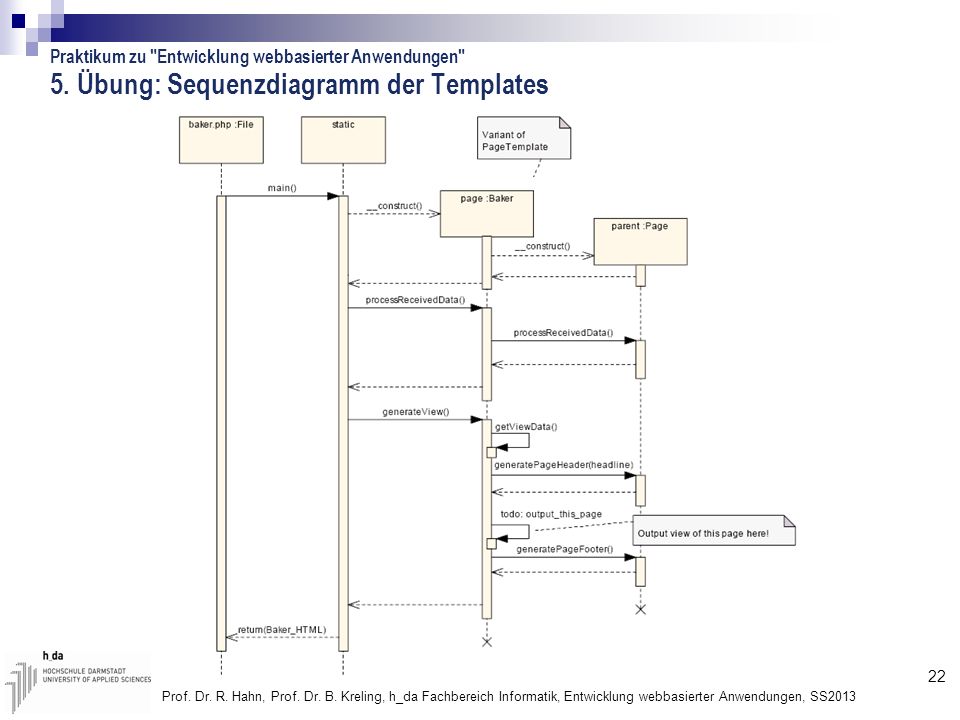 Praktikum zu "Entwicklung webbasierter Anwendungen"
5. Übung: Sequenzdiagramm der Templates

baker.php :File

static

Variant of PageTemplate

main()

__construct()

page :Baker

parent :Page

__construct()

processReceivedData()

processReceivedData()

generateView()

getViewData()

generatePageHeader(headline)

todo: output_this_page

Output view of this page here!

generatePageFooter()

return(Baker_HTML)

h_da
HOCHSCHULE DARMSTADT
UNIVERSITY OF APPLIED SCIENCES

22

Prof. Dr. R. Hahn, Prof. Dr. B. Kreling, h_da Fachbereich Informatik, Entwicklung webbasierter Anwendungen, SS2013